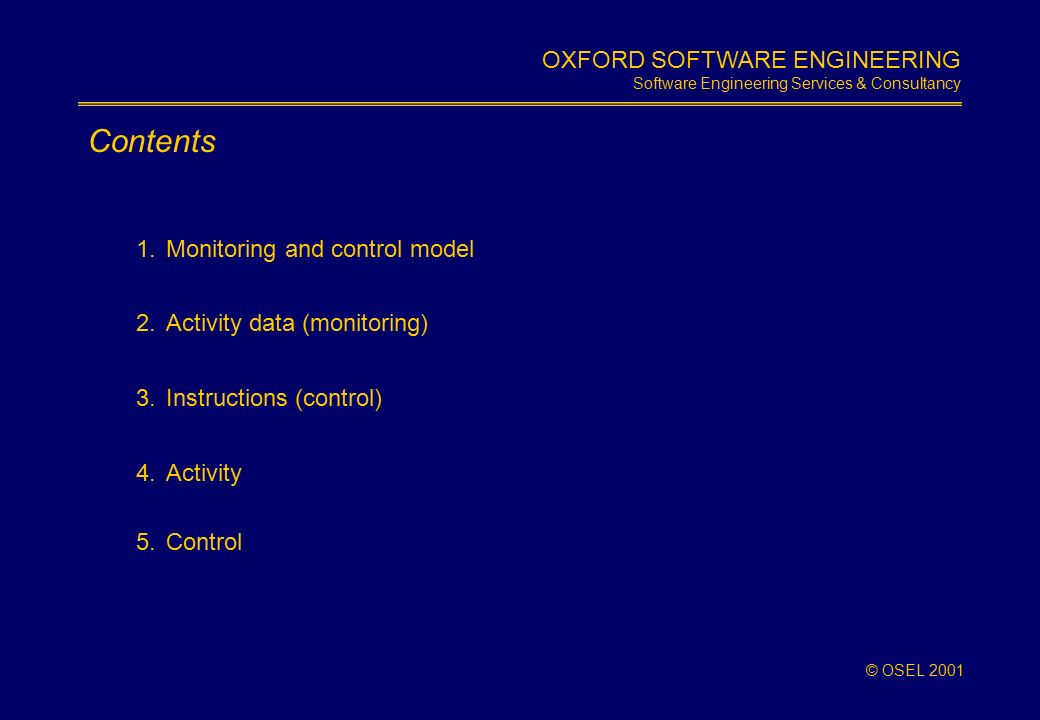 OXFORD SOFTWARE ENGINEERING
Software Engineering Services & Consultancy

Contents

1. Monitoring and control model

2. Activity data (monitoring)

3. Instructions (control)

4. Activity

5. Control

© OSEL 2001